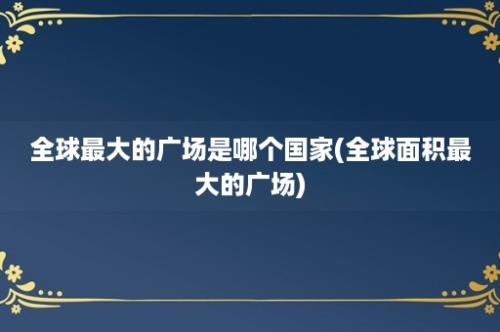 全球最大的广场是哪个国家(全球面积最大的广场)